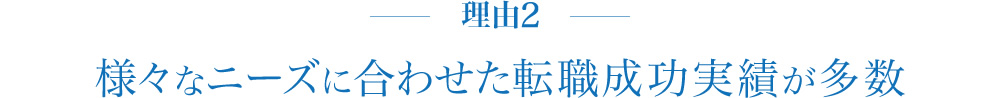 理由2

様々なニーズに合わせた転職成功実績が多数